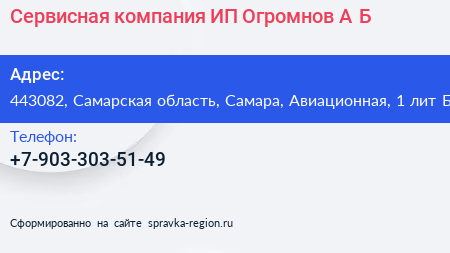 Сервисная компания ИП Огромнов А Б

Адрес:
443082, Самарская область, Самара, Авиационная, 1 лит Б

Телефон:
+7-903-303-51-49

Сформированно на сайте spravka-region.ru